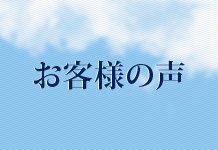 お客様の声